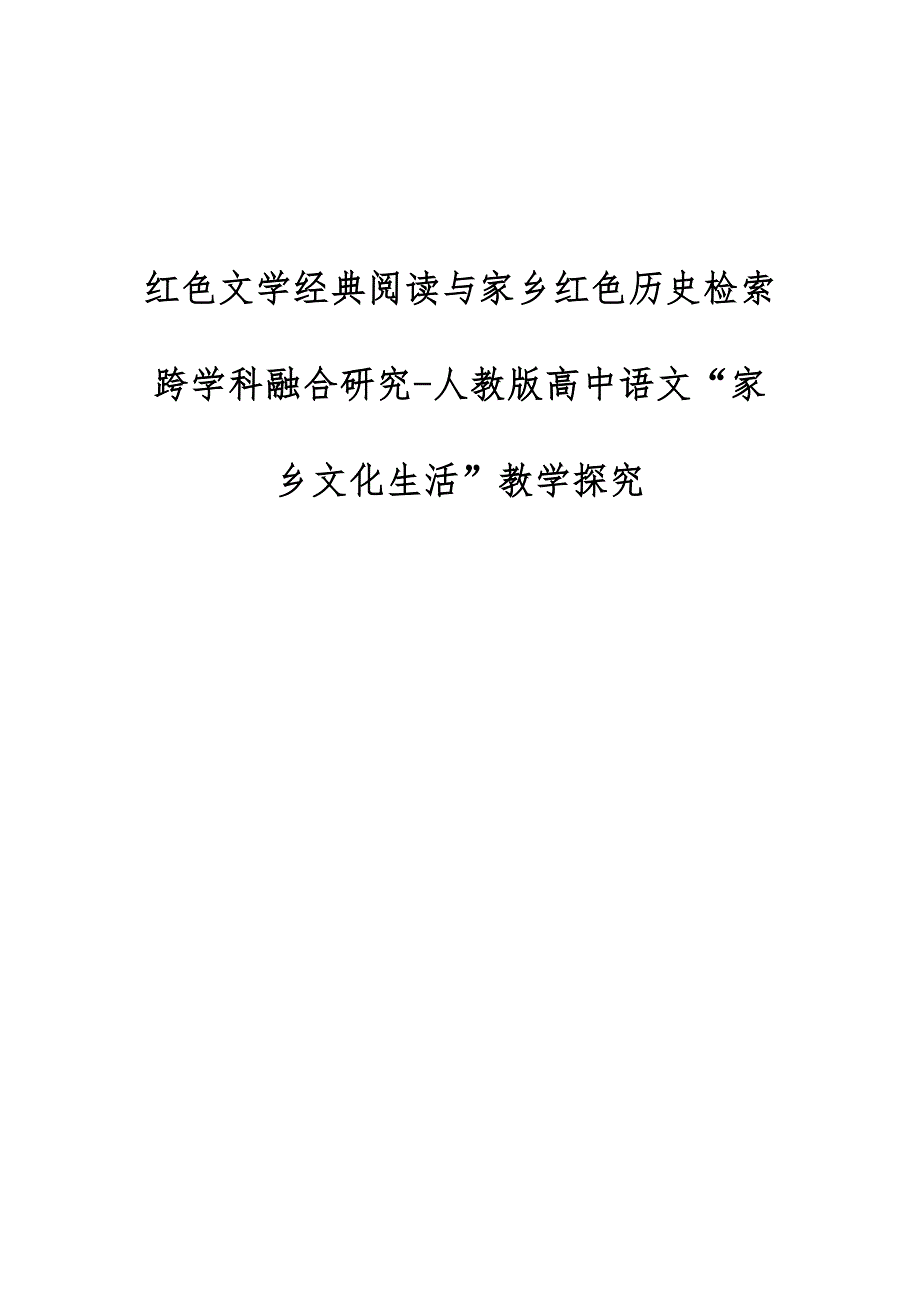 红色文学经典阅读与家乡红色历史检索跨学科融合研究-人教版高中语文“家乡文化生活”教学探究